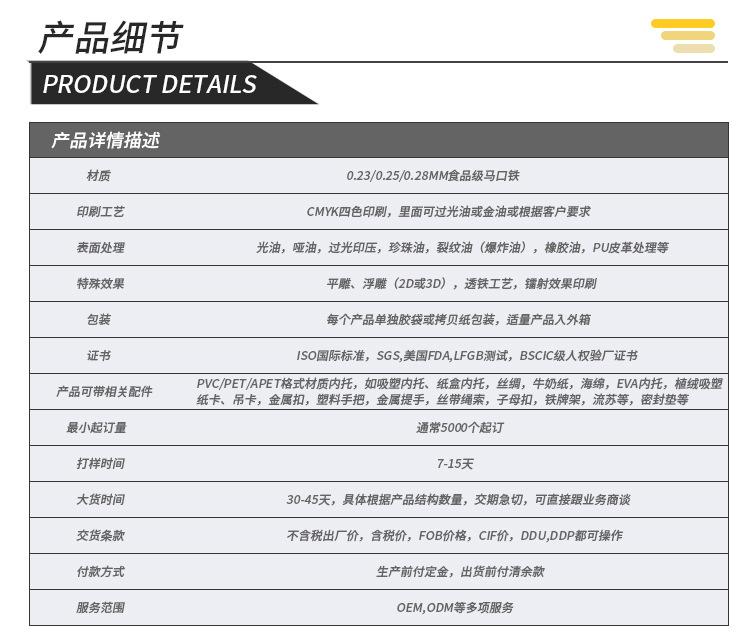 产品细节

PRODUCT DETAILS

| 产品详情描述 | |
|---|---|
| 材质 | 0.23/0.25/0.28MM食品级马口铁 |
| 印刷工艺 | CMYK四色印刷，里面可过光油或金油或根据客户要求 |
| 表面处理 | 光油，哑油，过光印压，珍珠油，裂纹油（爆炸油），橡胶油，PU皮革处理等 |
| 特殊效果 | 平雕、浮雕（2D或3D），透铁工艺，镭射效果印刷 |
| 包装 | 每个产品单独胶袋或拷贝纸包装，适量产品入外箱 |
| 证书 | ISO国际标准，SGS,美国FDA,LFGB测试，BSCIC级人权验厂证书 |
| 产品可带相关配件 | PVC/PET/APET格式材质内托，如吸塑内托、纸盒内托，丝绸，牛奶纸，海绵，EVA内托，植绒吸塑纸卡、吊卡，金属扣，塑料手把，金属提手，丝带绳索，子母扣，铁牌架，流苏等，密封垫等 |
| 最小起订量 | 通常5000个起订 |
| 打样时间 | 7-15天 |
| 大货时间 | 30-45天，具体根据产品结构数量，交期急切，可直接跟业务商谈 |
| 交货条款 | 不含税出厂价，含税价，FOB价格，CIF价，DDU,DDP都可操作 |
| 付款方式 | 生产前付定金，出货前付清余款 |
| 服务范围 | OEM,ODM等多项服务 |